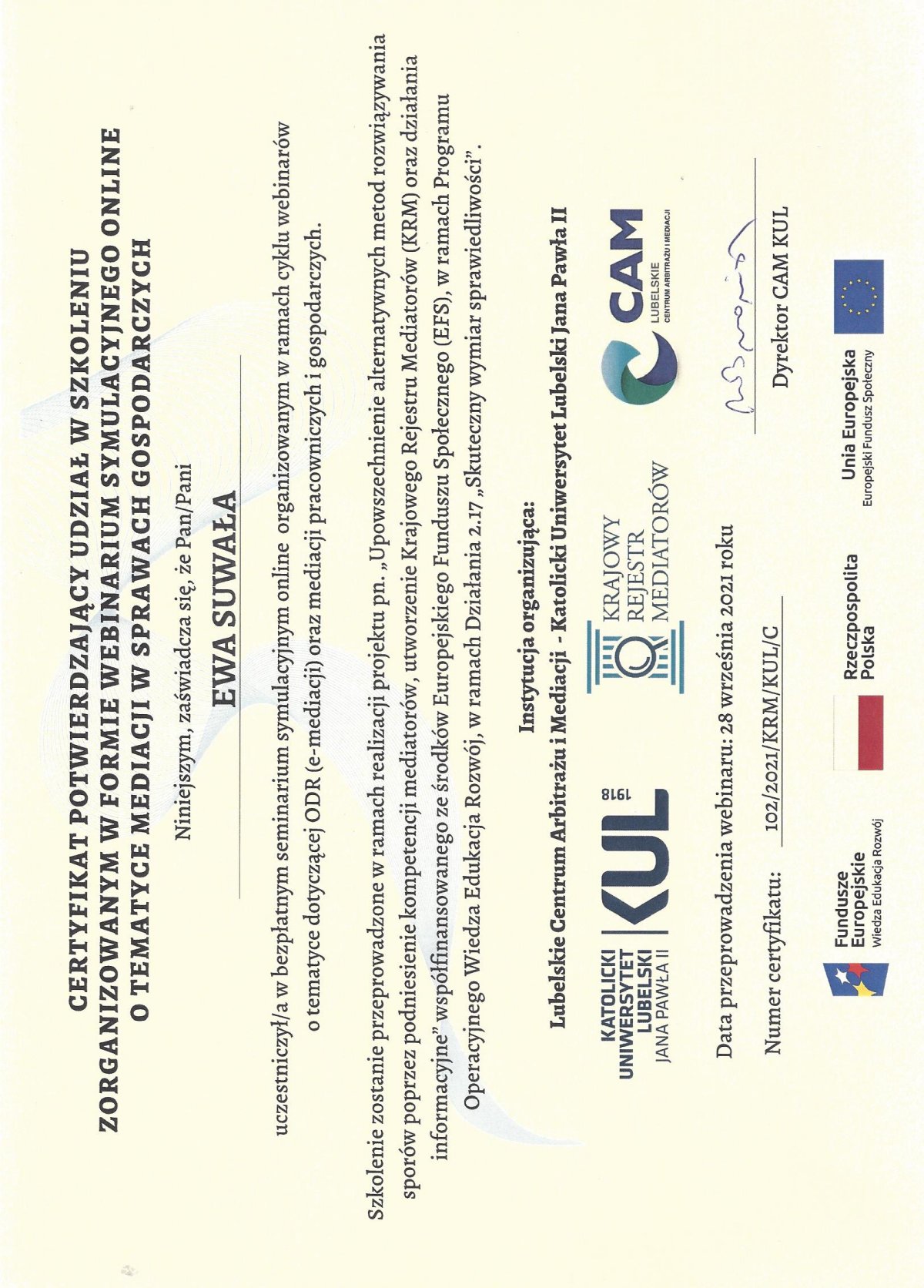 CERTYFIKAT POTWIERDZAJĄCY UDZIAŁ W SZKOLENIU ZORGANIZOWANYM W FORMIE WEBINARIUM SYMULACYJNEGO ONLINE O TEMATYCE MEDIACJI W SPRAWACH GOSPODARCZYCH

Niniejszym, zaświadcza się, że Pan/Pani

EWA SUWAŁA

uczestniczył/a w bezpłatnym seminarium symulacyjnym online organizowanym w ramach cyklu webinarów o tematyce dotyczącej ODR (e-mediacji) oraz mediacji pracowniczych i gospodarczych.

Szkolenie zostanie przeprowadzone w ramach realizacji projektu pn. „Upowszechnienie alternatywnych metod rozwiązywania sporów poprzez podniesienie kompetencji mediatorów, utworzenie Krajowego Rejestru Mediatorów (KRM) oraz działania informacyjne" współfinansowanego ze środków Europejskiego Funduszu Społecznego (EFS), w ramach Programu Operacyjnego Wiedza Edukacja Rozwój, w ramach Działania 2.17 „Skuteczny wymiar sprawiedliwości".

Instytucja organizująca:
Lubelskie Centrum Arbitrażu i Mediacji - Katolicki Uniwersytet Lubelski Jana Pawła II

KATOLICKI UNIWERSYTET LUBELSKI JANA PAWŁA II
KUL 1918

KRAJOWY REJESTR MEDIATORÓW

CAM
LUBELSKIE CENTRUM ARBITRAŻU I MEDIACJI

Data przeprowadzenia webinaru: 28 września 2021 roku

Numer certyfikatu: 102/2021/KRM/KUL/C

Dyrektor CAM KUL

Fundusze Europejskie
Wiedza Edukacja Rozwój

Rzeczpospolita Polska

Unia Europejska
Europejski Fundusz Społeczny